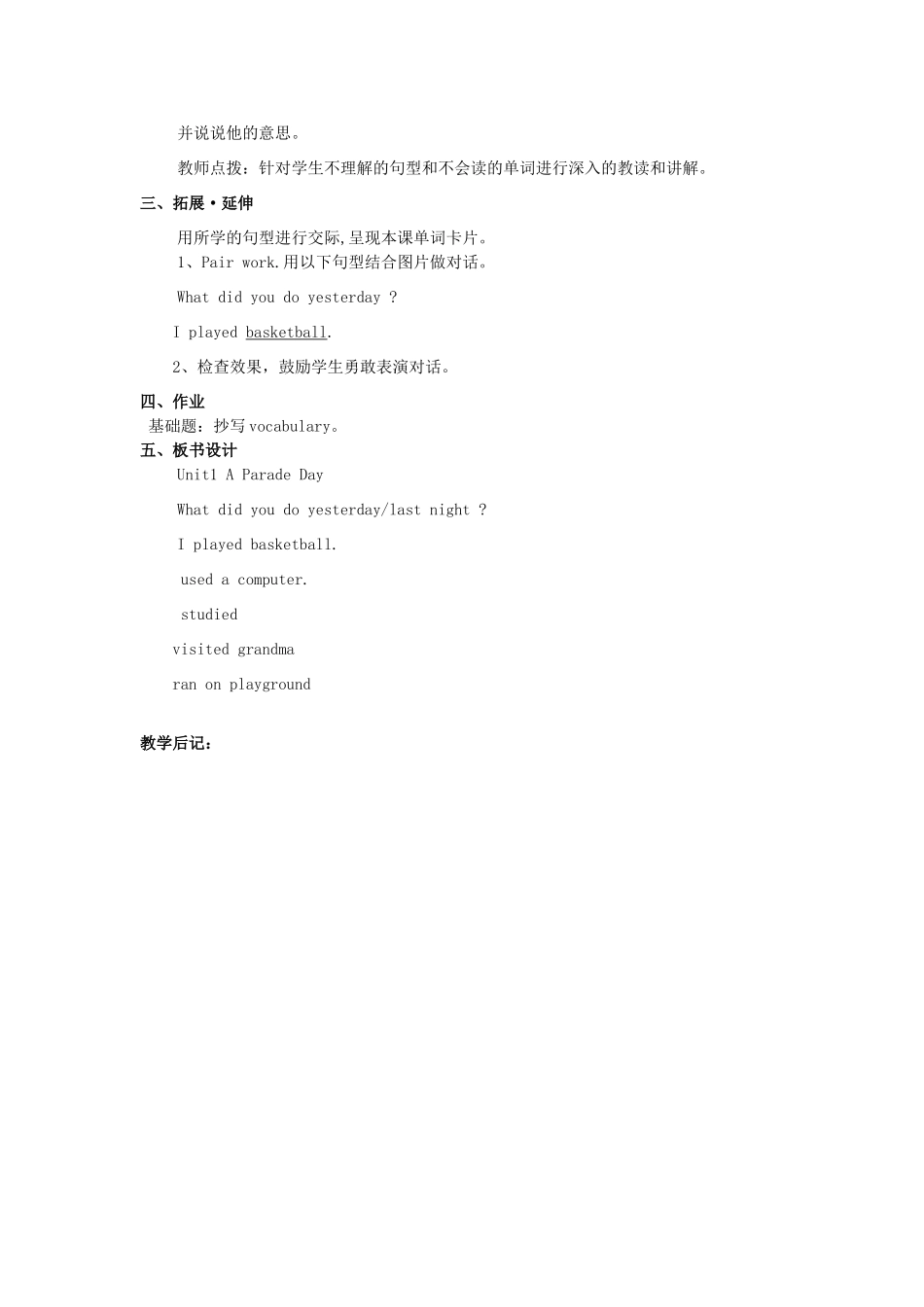 并说说他的意思。

教师点拨：针对学生不理解的句型和不会读的单词进行深入的教读和讲解。

三、拓展·延伸

用所学的句型进行交际,呈现本课单词卡片。

1、Pair work.用以下句型结合图片做对话。

What did you do yesterday ?

I played basketball.

2、检查效果，鼓励学生勇敢表演对话。

四、作业

基础题：抄写vocabulary。

五、板书设计

Unit1 A Parade Day

What did you do yesterday/last night ?

I played basketball.

used a computer.

studied

visited grandma

ran on playground

教学后记：